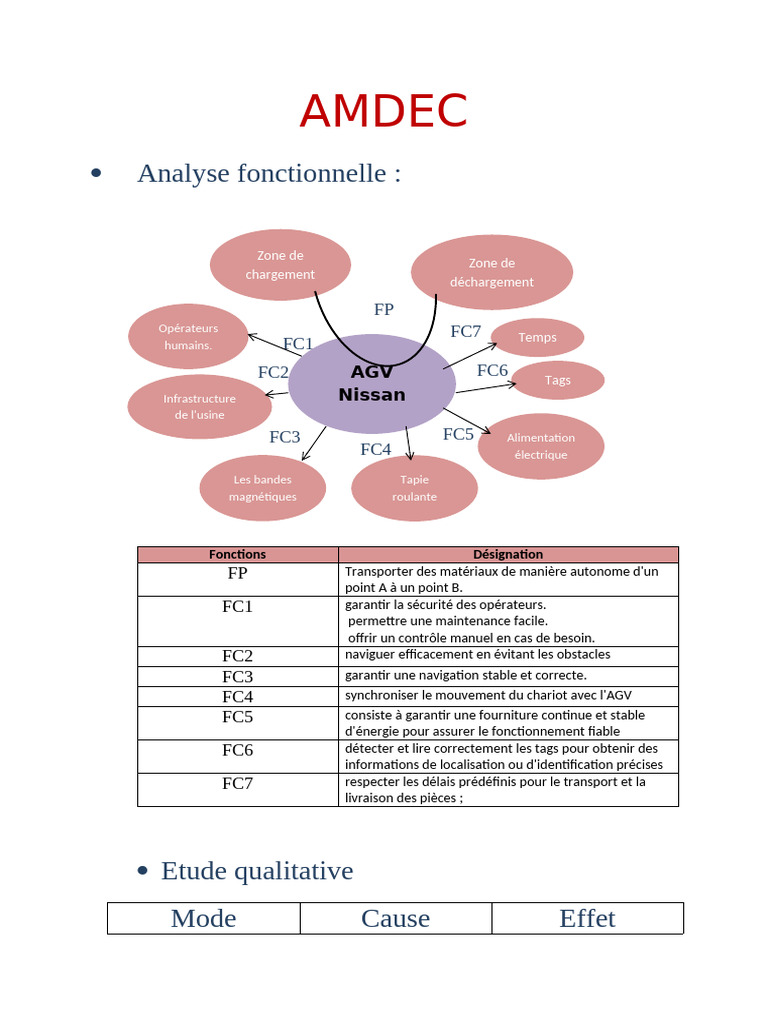 AMDEC

• Analyse fonctionnelle :

Zone de chargement

Zone de déchargement

FP

Opérateurs humains.

FC1

FC7

Temps

FC2

AGV Nissan

FC6

Tags

Infrastructure de l'usine

FC3

FC4

FC5

Alimentation électrique

Les bandes magnétiques

Tapie roulante

| Fonctions | Désignation |
|---|---|
| FP | Transporter des matériaux de manière autonome d'un point A à un point B. |
| FC1 | garantir la sécurité des opérateurs. permettre une maintenance facile. offrir un contrôle manuel en cas de besoin. |
| FC2 | naviguer efficacement en évitant les obstacles |
| FC3 | garantir une navigation stable et correcte. |
| FC4 | synchroniser le mouvement du chariot avec l'AGV |
| FC5 | consiste à garantir une fourniture continue et stable d'énergie pour assurer le fonctionnement fiable |
| FC6 | détecter et lire correctement les tags pour obtenir des informations de localisation ou d'identification précises |
| FC7 | respecter les délais prédéfinis pour le transport et la livraison des pièces ; |

• Etude qualitative

| Mode | Cause | Effet |
|---|---|---|